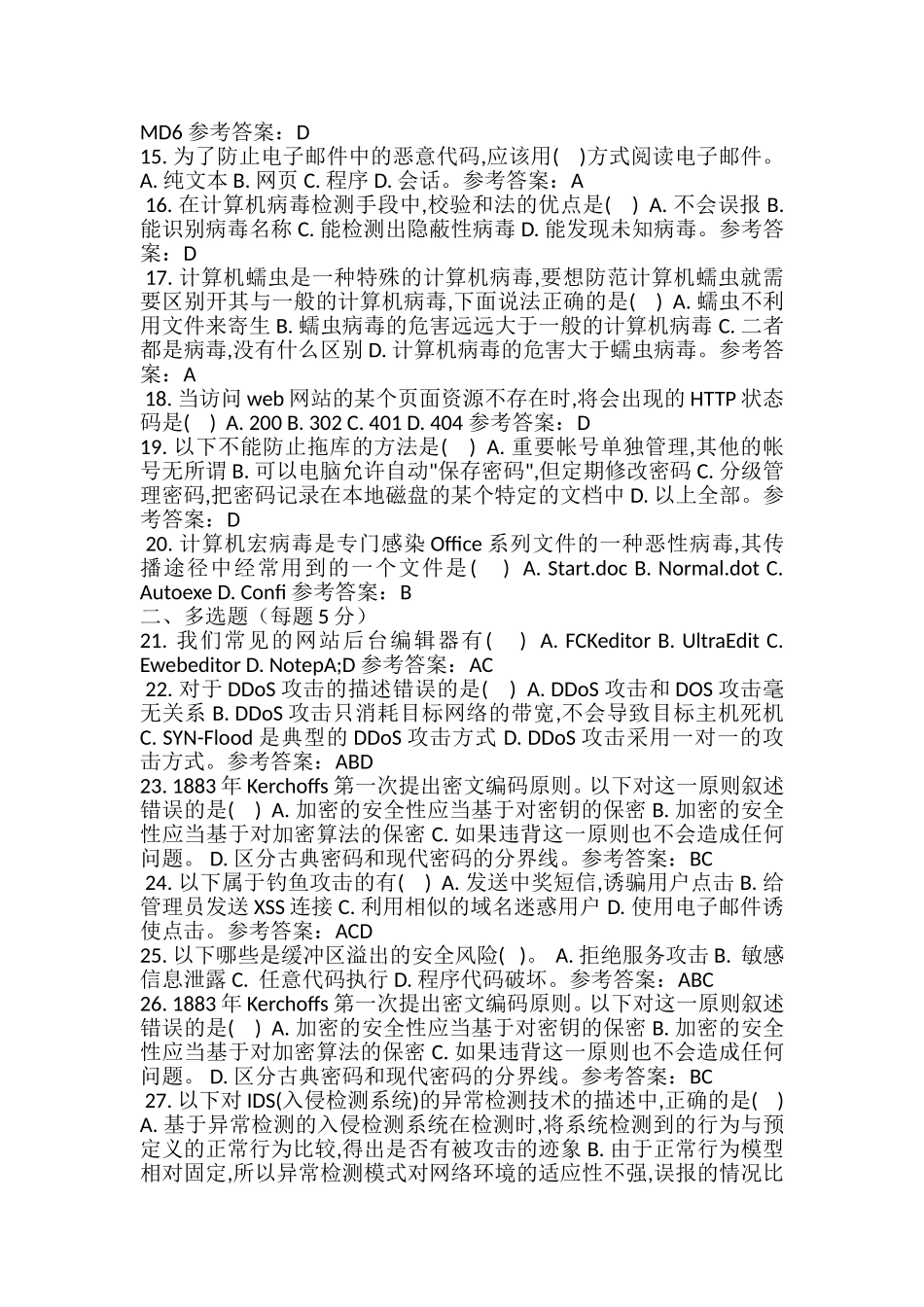 MD6 参考答案：D
15. 为了防止电子邮件中的恶意代码,应该用( )方式阅读电子邮件。A. 纯文本 B. 网页 C. 程序 D. 会话。参考答案：A
16. 在计算机病毒检测手段中,校验和法的优点是( ) A. 不会误报 B. 能识别病毒名称 C. 能检测出隐蔽性病毒 D. 能发现未知病毒。参考答案：D
17. 计算机蠕虫是一种特殊的计算机病毒,要想防范计算机蠕虫就需要区别开其与一般的计算机病毒,下面说法正确的是( ) A. 蠕虫不利用文件来寄生 B. 蠕虫病毒的危害远远大于一般的计算机病毒 C. 二者都是病毒,没有什么区别 D. 计算机病毒的危害大于蠕虫病毒。参考答案：A
18. 当访问 web 网站的某个页面资源不存在时,将会出现的 HTTP 状态码是( ) A. 200 B. 302 C. 401 D. 404 参考答案：D
19. 以下不能防止拖库的方法是( ) A. 重要帐号单独管理,其他的帐号无所谓 B. 可以电脑允许自动"保存密码",但定期修改密码 C. 分级管理密码,把密码记录在本地磁盘的某个特定的文档中 D. 以上全部。参考答案：D
20. 计算机宏病毒是专门感染 Office 系列文件的一种恶性病毒,其传播途径中经常用到的一个文件是( ) A. Start.doc B. Normal.dot C. Autoexe D. Confi 参考答案：B
二、多选题（每题 5 分）
21. 我们常见的网站后台编辑器有( ) A. FCKeditor B. UltraEdit C. Ewebeditor D. NotepA;D 参考答案：AC
22. 对于 DDoS 攻击的描述错误的是( ) A. DDoS 攻击和 DOS 攻击毫无关系 B. DDoS 攻击只消耗目标网络的带宽,不会导致目标主机死机 C. SYN-Flood 是典型的 DDoS 攻击方式 D. DDoS 攻击采用一对一的攻击方式。参考答案：ABD
23. 1883 年 Kerchoffs 第一次提出密文编码原则。以下对这一原则叙述错误的是( ) A. 加密的安全性应当基于对密钥的保密 B. 加密的安全性应当基于对加密算法的保密 C. 如果违背这一原则也不会造成任何问题。 D. 区分古典密码和现代密码的分界线。参考答案：BC
24. 以下属于钓鱼攻击的有( ) A. 发送中奖短信,诱骗用户点击 B. 给管理员发送 XSS 连接 C. 利用相似的域名迷惑用户 D. 使用电子邮件诱使点击。参考答案：ACD
25. 以下哪些是缓冲区溢出的安全风险( )。 A. 拒绝服务攻击 B. 敏感信息泄露 C. 任意代码执行 D. 程序代码破坏。参考答案：ABC
26. 1883 年 Kerchoffs 第一次提出密文编码原则。以下对这一原则叙述错误的是( ) A. 加密的安全性应当基于对密钥的保密 B. 加密的安全性应当基于对加密算法的保密 C. 如果违背这一原则也不会造成任何问题。 D. 区分古典密码和现代密码的分界线。参考答案：BC
27. 以下对 IDS(入侵检测系统)的异常检测技术的描述中,正确的是( ) A. 基于异常检测的入侵检测系统在检测时,将系统检测到的行为与预定义的正常行为比较,得出是否有被攻击的迹象 B. 由于正常行为模型相对固定,所以异常检测模式对网络环境的适应性不强,误报的情况比